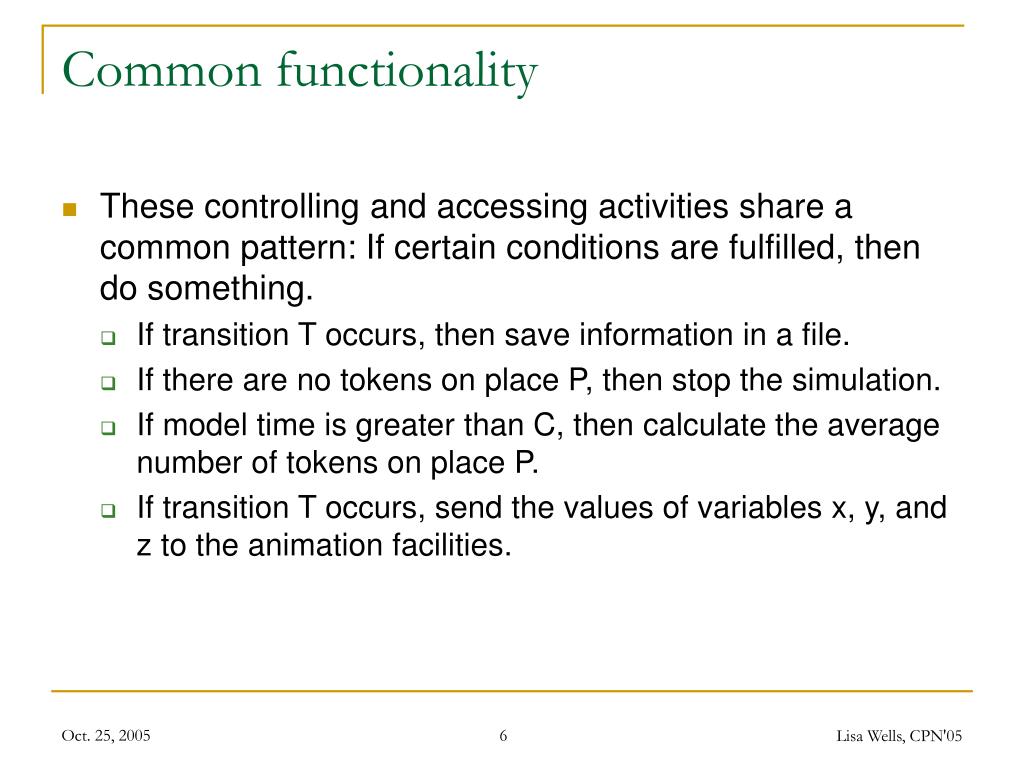 Common functionality

These controlling and accessing activities share a common pattern: If certain conditions are fulfilled, then do something.

If transition T occurs, then save information in a file.

If there are no tokens on place P, then stop the simulation.

If model time is greater than C, then calculate the average number of tokens on place P.

If transition T occurs, send the values of variables x, y, and z to the animation facilities.

Oct. 25, 2005

6

Lisa Wells, CPN'05